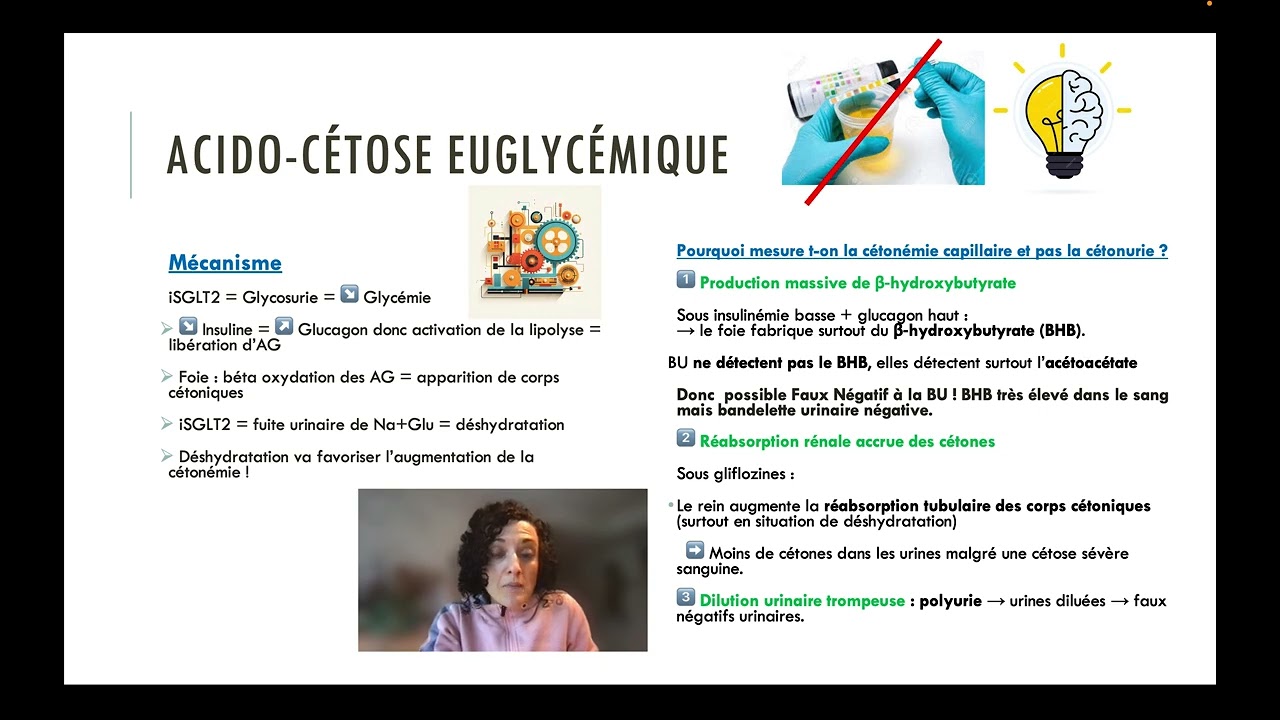 ACIDO-CÉTOSE EUGLYCÉMIQUE

Mécanisme

iSGLT2 = Glycosurie = ↘ Glycémie

➢ ↘ Insuline = ↗ Glucagon donc activation de la lipolyse = libération d'AG

➢ Foie : béta oxydation des AG = apparition de corps cétoniques

➢ iSGLT2 = fuite urinaire de Na+Glu = déshydratation

➢ Déshydratation va favoriser l'augmentation de la cétonémie !

Pourquoi mesure t-on la cétonémie capillaire et pas la cétonurie ?

1 Production massive de β-hydroxybutyrate

Sous insulinémie basse + glucagon haut :
→ le foie fabrique surtout du β-hydroxybutyrate (BHB).

BU ne détectent pas le BHB, elles détectent surtout l'acétoacétate

Donc possible Faux Négatif à la BU ! BHB très élevé dans le sang mais bandelette urinaire négative.

2 Réabsorption rénale accrue des cétones

Sous gliflozines :

• Le rein augmente la réabsorption tubulaire des corps cétoniques (surtout en situation de déshydratation)

➡ Moins de cétones dans les urines malgré une cétose sévère sanguine.

3 Dilution urinaire trompeuse : polyurie → urines diluées → faux négatifs urinaires.